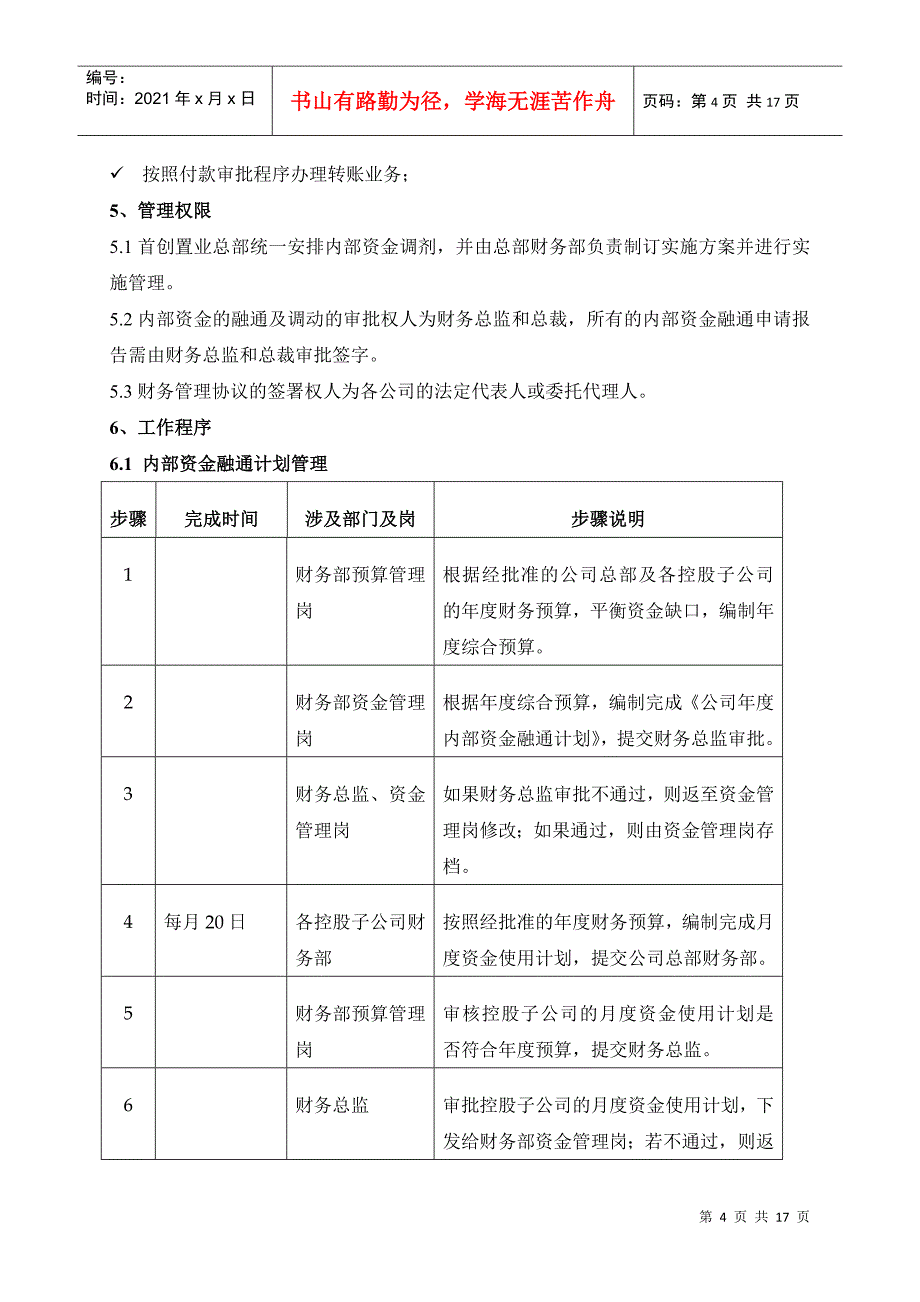 编号：
时间：2021 年 x 月 x 日

书山有路勤为径，学海无涯苦作舟

页码：第 4 页 共 17 页

✓ 按照付款审批程序办理转账业务；

5、管理权限

5.1 首创置业总部统一安排内部资金调剂，并由总部财务部负责制订实施方案并进行实施管理。

5.2 内部资金的融通及调动的审批权人为财务总监和总裁，所有的内部资金融通申请报告需由财务总监和总裁审批签字。

5.3 财务管理协议的签署权人为各公司的法定代表人或委托代理人。

6、工作程序

6.1 内部资金融通计划管理

| 步骤 | 完成时间 | 涉及部门及岗 | 步骤说明 |
|---|---|---|---|
| 1 | | 财务部预算管理岗 | 根据经批准的公司总部及各控股子公司的年度财务预算，平衡资金缺口，编制年度综合预算。 |
| 2 | | 财务部资金管理岗 | 根据年度综合预算，编制完成《公司年度内部资金融通计划》，提交财务总监审批。 |
| 3 | | 财务总监、资金管理岗 | 如果财务总监审批不通过，则返至资金管理岗修改；如果通过，则由资金管理岗存档。 |
| 4 | 每月 20 日 | 各控股子公司财务部 | 按照经批准的年度财务预算，编制完成月度资金使用计划，提交公司总部财务部。 |
| 5 | | 财务部预算管理岗 | 审核控股子公司的月度资金使用计划是否符合年度预算，提交财务总监。 |
| 6 | | 财务总监 | 审批控股子公司的月度资金使用计划，下发给财务部资金管理岗；若不通过，则返 |

第 4 页 共 17 页